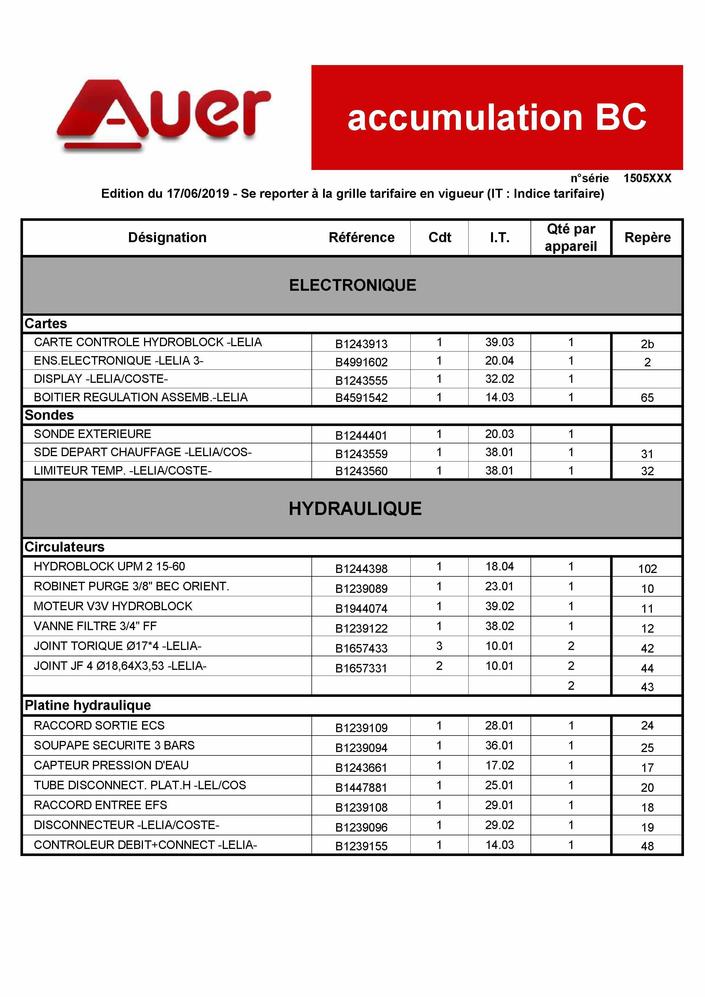 Auer

accumulation BC

n°série 1505XXX

Edition du 17/06/2019 - Se reporter à la grille tarifaire en vigueur (IT : Indice tarifaire)

| Désignation | Référence | Cdt | I.T. | Qté par appareil | Repère |
|---|---|---|---|---|---|
| ELECTRONIQUE | | | | | |
| Cartes | | | | | |
| CARTE CONTROLE HYDROBLOCK -LELIA | B1243913 | 1 | 39.03 | 1 | 2b |
| ENS.ELECTRONIQUE -LELIA 3- | B4991602 | 1 | 20.04 | 1 | 2 |
| DISPLAY -LELIA/COSTE- | B1243555 | 1 | 32.02 | 1 | |
| BOITIER REGULATION ASSEMB.-LELIA | B4591542 | 1 | 14.03 | 1 | 65 |
| Sondes | | | | | |
| SONDE EXTERIEURE | B1244401 | 1 | 20.03 | 1 | |
| SDE DEPART CHAUFFAGE -LELIA/COS- | B1243559 | 1 | 38.01 | 1 | 31 |
| LIMITEUR TEMP. -LELIA/COSTE- | B1243560 | 1 | 38.01 | 1 | 32 |
| HYDRAULIQUE | | | | | |
| Circulateurs | | | | | |
| HYDROBLOCK UPM 2 15-60 | B1244398 | 1 | 18.04 | 1 | 102 |
| ROBINET PURGE 3/8" BEC ORIENT. | B1239089 | 1 | 23.01 | 1 | 10 |
| MOTEUR V3V HYDROBLOCK | B1944074 | 1 | 39.02 | 1 | 11 |
| VANNE FILTRE 3/4" FF | B1239122 | 1 | 38.02 | 1 | 12 |
| JOINT TORIQUE Ø17*4 -LELIA- | B1657433 | 3 | 10.01 | 2 | 42 |
| JOINT JF 4 Ø18,64X3,53 -LELIA- | B1657331 | 2 | 10.01 | 2 | 44 |
| | | | | 2 | 43 |
| Platine hydraulique | | | | | |
| RACCORD SORTIE ECS | B1239109 | 1 | 28.01 | 1 | 24 |
| SOUPAPE SECURITE 3 BARS | B1239094 | 1 | 36.01 | 1 | 25 |
| CAPTEUR PRESSION D'EAU | B1243661 | 1 | 17.02 | 1 | 17 |
| TUBE DISCONNECT. PLAT.H -LEL/COS | B1447881 | 1 | 25.01 | 1 | 20 |
| RACCORD ENTREE EFS | B1239108 | 1 | 29.01 | 1 | 18 |
| DISCONNECTEUR -LELIA/COSTE- | B1239096 | 1 | 29.02 | 1 | 19 |
| CONTROLEUR DEBIT+CONNECT -LELIA- | B1239155 | 1 | 14.03 | 1 | 48 |